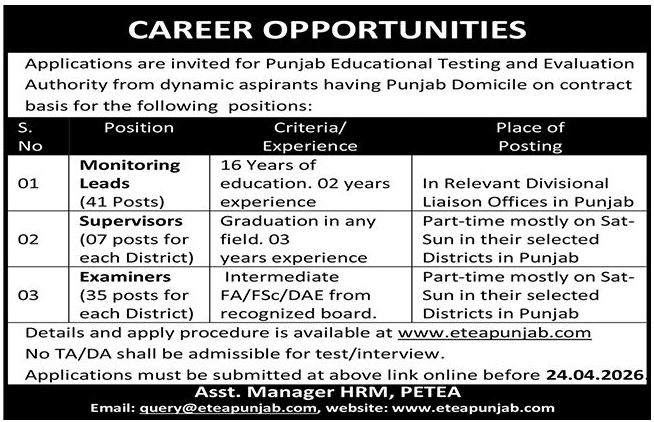 CAREER OPPORTUNITIES

Applications are invited for Punjab Educational Testing and Evaluation Authority from dynamic aspirants having Punjab Domicile on contract basis for the following positions:

| S. No | Position | Criteria/ Experience | Place of Posting |
|---|---|---|---|
| 01 | Monitoring Leads (41 Posts) | 16 Years of education. 02 years experience | In Relevant Divisional Liaison Offices in Punjab |
| 02 | Supervisors (07 posts for each District) | Graduation in any field. 03 years experience | Part-time mostly on Sat-Sun in their selected Districts in Punjab |
| 03 | Examiners (35 posts for each District) | Intermediate FA/FSc/DAE from recognized board. | Part-time mostly on Sat-Sun in their selected Districts in Punjab |

Details and apply procedure is available at www.eteapunjab.com
No TA/DA shall be admissible for test/interview.
Applications must be submitted at above link online before 24.04.2026.

Asst. Manager HRM, PETEA
Email: query@eteapunjab.com, website: www.eteapunjab.com